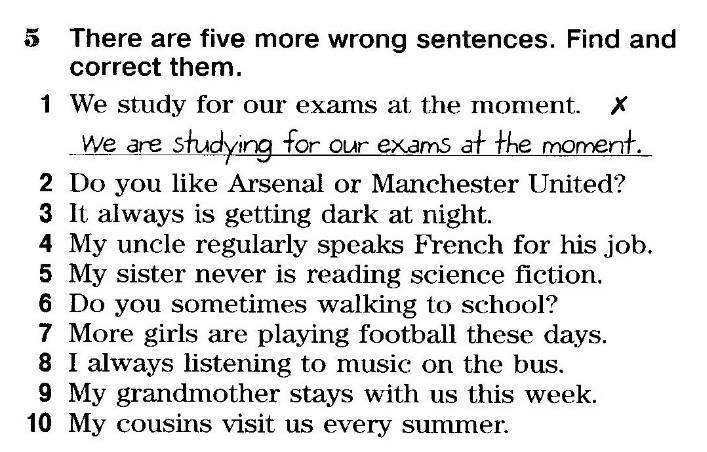 5 There are five more wrong sentences. Find and correct them.

1 We study for our exams at the moment. ✗
We are studying for our exams at the moment.
2 Do you like Arsenal or Manchester United?
3 It always is getting dark at night.
4 My uncle regularly speaks French for his job.
5 My sister never is reading science fiction.
6 Do you sometimes walking to school?
7 More girls are playing football these days.
8 I always listening to music on the bus.
9 My grandmother stays with us this week.
10 My cousins visit us every summer.